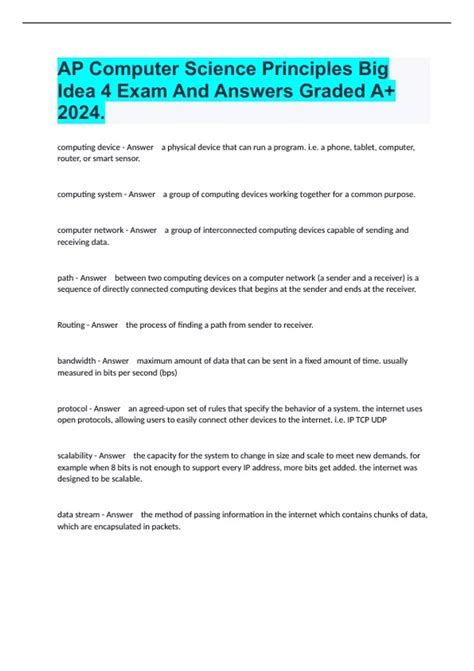 AP Computer Science Principles Big Idea 4 Exam And Answers Graded A+ 2024.

computing device - Answer a physical device that can run a program. i.e. a phone, tablet, computer, router, or smart sensor.

computing system - Answer a group of computing devices working together for a common purpose.

computer network - Answer a group of interconnected computing devices capable of sending and receiving data.

path - Answer between two computing devices on a computer network (a sender and a receiver) is a sequence of directly connected computing devices that begins at the sender and ends at the receiver.

Routing - Answer the process of finding a path from sender to receiver.

bandwidth - Answer maximum amount of data that can be sent in a fixed amount of time. usually measured in bits per second (bps)

protocol - Answer an agreed-upon set of rules that specify the behavior of a system. the internet uses open protocols, allowing users to easily connect other devices to the internet. i.e. IP TCP UDP

scalability - Answer the capacity for the system to change in size and scale to meet new demands. for example when 8 bits is not enough to support every IP address, more bits get added. the internet was designed to be scalable.

data stream - Answer the method of passing information in the internet which contains chunks of data, which are encapsulated in packets.